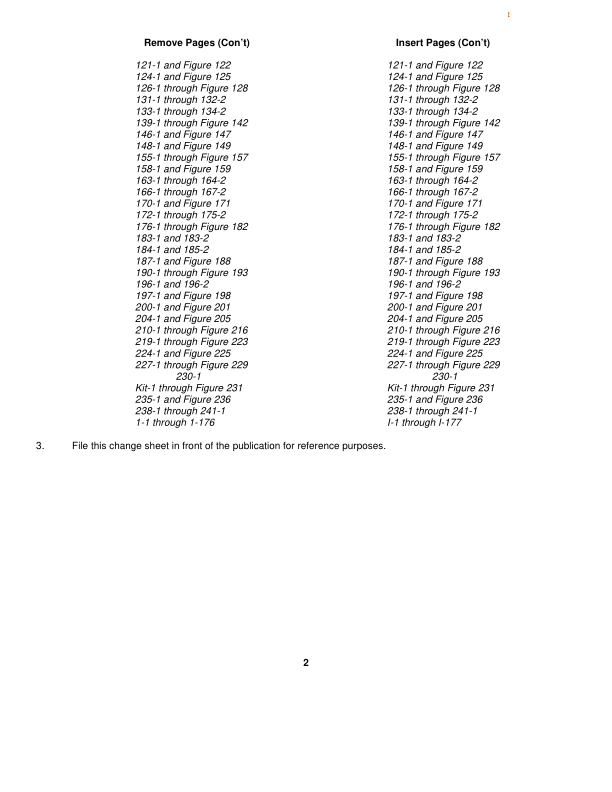 Remove Pages (Con't)

121-1 and Figure 122
124-1 and Figure 125
126-1 through Figure 128
131-1 through 132-2
133-1 through 134-2
139-1 through Figure 142
146-1 and Figure 147
148-1 and Figure 149
155-1 through Figure 157
158-1 and Figure 159
163-1 through 164-2
166-1 through 167-2
170-1 and Figure 171
172-1 through 175-2
176-1 through Figure 182
183-1 and 183-2
184-1 and 185-2
187-1 and Figure 188
190-1 through Figure 193
196-1 and 196-2
197-1 and Figure 198
200-1 and Figure 201
204-1 and Figure 205
210-1 through Figure 216
219-1 through Figure 223
224-1 and Figure 225
227-1 through Figure 229
230-1
Kit-1 through Figure 231
235-1 and Figure 236
238-1 through 241-1
1-1 through 1-176

Insert Pages (Con't)

121-1 and Figure 122
124-1 and Figure 125
126-1 through Figure 128
131-1 through 132-2
133-1 through 134-2
139-1 through Figure 142
146-1 and Figure 147
148-1 and Figure 149
155-1 through Figure 157
158-1 and Figure 159
163-1 through 164-2
166-1 through 167-2
170-1 and Figure 171
172-1 through 175-2
176-1 through Figure 182
183-1 and 183-2
184-1 and 185-2
187-1 and Figure 188
190-1 through Figure 193
196-1 and 196-2
197-1 and Figure 198
200-1 and Figure 201
204-1 and Figure 205
210-1 through Figure 216
219-1 through Figure 223
224-1 and Figure 225
227-1 through Figure 229
230-1
Kit-1 through Figure 231
235-1 and Figure 236
238-1 through 241-1
I-1 through I-177

3. File this change sheet in front of the publication for reference purposes.

2